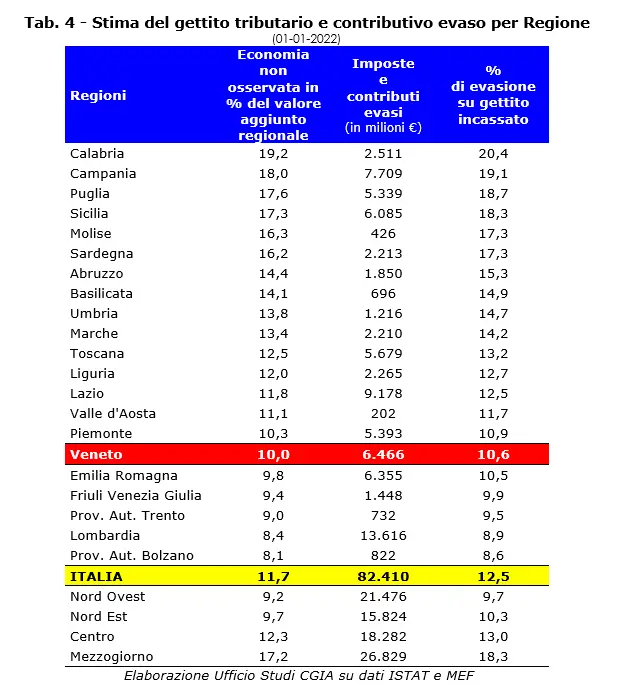 Tab. 4 - Stima del gettito tributario e contributivo evaso per Regione
(01-01-2022)

| Regioni | Economia non osservata in % del valore aggiunto regionale | Imposte e contributi evasi (in milioni €) | % di evasione su gettito incassato |
|---|---|---|---|
| Calabria | 19,2 | 2.511 | 20,4 |
| Campania | 18,0 | 7.709 | 19,1 |
| Puglia | 17,6 | 5.339 | 18,7 |
| Sicilia | 17,3 | 6.085 | 18,3 |
| Molise | 16,3 | 426 | 17,3 |
| Sardegna | 16,2 | 2.213 | 17,3 |
| Abruzzo | 14,4 | 1.850 | 15,3 |
| Basilicata | 14,1 | 696 | 14,9 |
| Umbria | 13,8 | 1.216 | 14,7 |
| Marche | 13,4 | 2.210 | 14,2 |
| Toscana | 12,5 | 5.679 | 13,2 |
| Liguria | 12,0 | 2.265 | 12,7 |
| Lazio | 11,8 | 9.178 | 12,5 |
| Valle d'Aosta | 11,1 | 202 | 11,7 |
| Piemonte | 10,3 | 5.393 | 10,9 |
| Veneto | 10,0 | 6.466 | 10,6 |
| Emilia Romagna | 9,8 | 6.355 | 10,5 |
| Friuli Venezia Giulia | 9,4 | 1.448 | 9,9 |
| Prov. Aut. Trento | 9,0 | 732 | 9,5 |
| Lombardia | 8,4 | 13.616 | 8,9 |
| Prov. Aut. Bolzano | 8,1 | 822 | 8,6 |
| ITALIA | 11,7 | 82.410 | 12,5 |
| Nord Ovest | 9,2 | 21.476 | 9,7 |
| Nord Est | 9,7 | 15.824 | 10,3 |
| Centro | 12,3 | 18.282 | 13,0 |
| Mezzogiorno | 17,2 | 26.829 | 18,3 |

Elaborazione Ufficio Studi CGIA su dati ISTAT e MEF